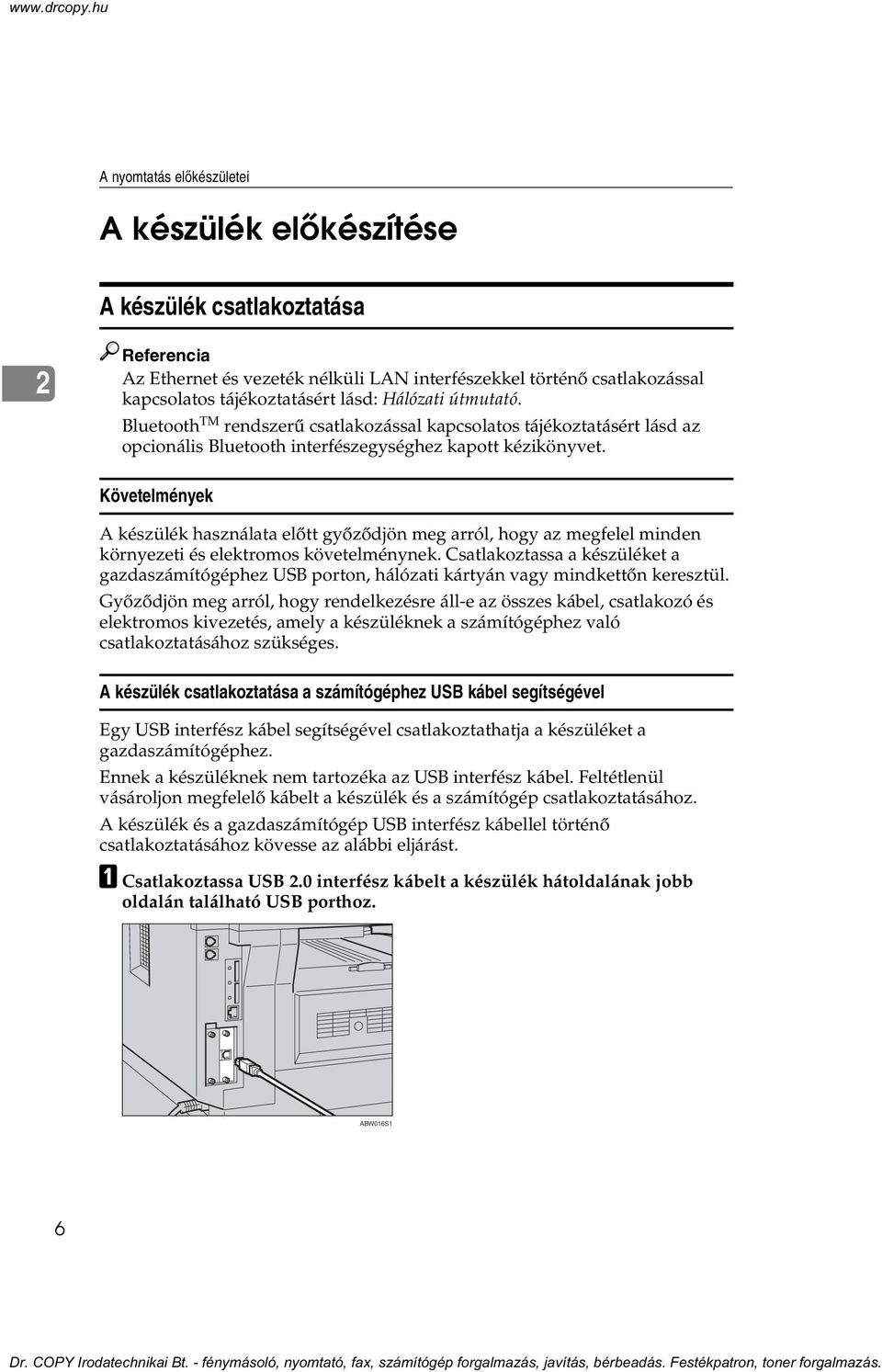 www.drcopy.hu

A nyomtatás előkészületei

A készülék előkészítése

A készülék csatlakoztatása

2

Referencia

Az Ethernet és vezeték nélküli LAN interfészekkel történő csatlakozással kapcsolatos tájékoztatásért lásd: Hálózati útmutató.

Bluetooth$^{TM}$ rendszerű csatlakozással kapcsolatos tájékoztatásért lásd az opcionális Bluetooth interfészegységhez kapott kézikönyvet.

Követelmények

A készülék használata előtt győződjön meg arról, hogy az megfelel minden környezeti és elektromos követelménynek. Csatlakoztassa a készüléket a gazdaszámítógéphez USB porton, hálózati kártyán vagy mindkettőn keresztül.

Győződjön meg arról, hogy rendelkezésre áll-e az összes kábel, csatlakozó és elektromos kivezetés, amely a készüléknek a számítógéphez való csatlakoztatásához szükséges.

A készülék csatlakoztatása a számítógéphez USB kábel segítségével

Egy USB interfész kábel segítségével csatlakoztathatja a készüléket a gazdaszámítógéphez.

Ennek a készüléknek nem tartozéka az USB interfész kábel. Feltétlenül vásároljon megfelelő kábelt a készülék és a számítógép csatlakoztatásához.

A készülék és a gazdaszámítógép USB interfész kábellel történő csatlakoztatásához kövesse az alábbi eljárást.

1 Csatlakoztassa USB 2.0 interfész kábelt a készülék hátoldalának jobb oldalán található USB porthoz.

ABW016S1

6

Dr. COPY Irodatechnikai Bt. - fénymásoló, nyomtató, fax, számítógép forgalmazás, javítás, bérbeadás. Festékpatron, toner forgalmazás.